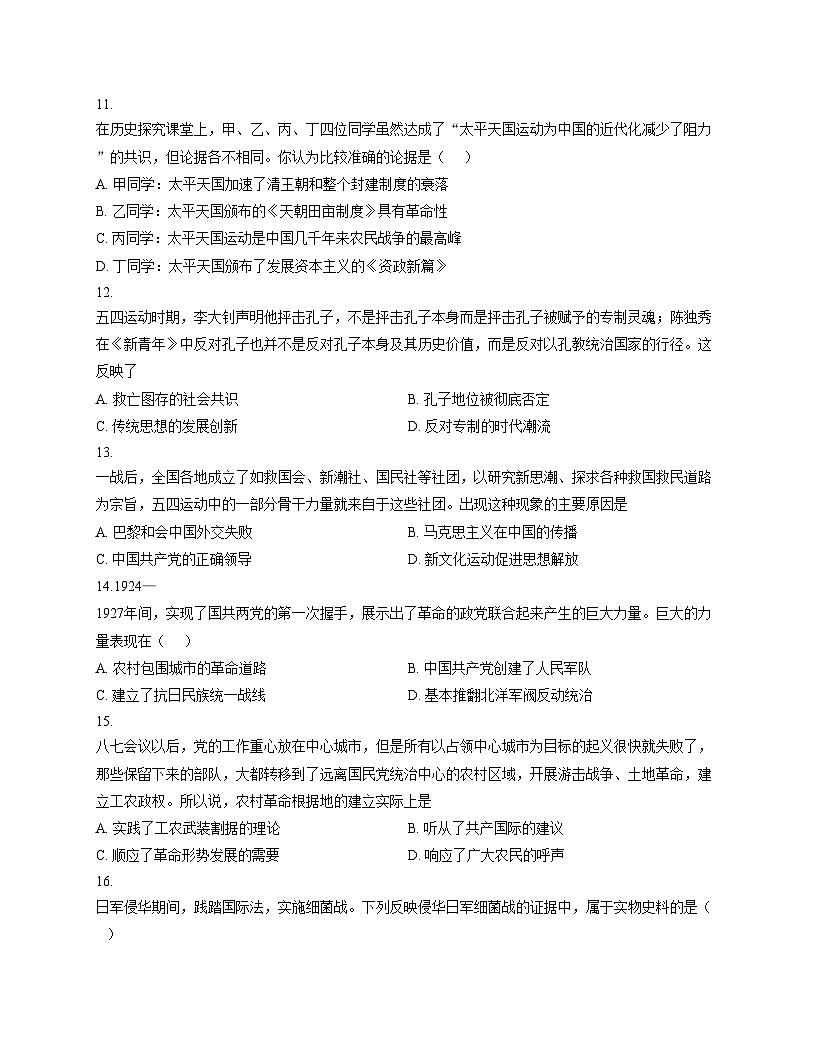 11.
在历史探究课堂上，甲、乙、丙、丁四位同学虽然达成了“太平天国运动为中国的近代化减少了阻力”的共识，但论据各不相同。你认为比较准确的论据是（　）
A. 甲同学：太平天国加速了清王朝和整个封建制度的衰落
B. 乙同学：太平天国颁布的《天朝田亩制度》具有革命性
C. 丙同学：太平天国运动是中国几千年来农民战争的最高峰
D. 丁同学：太平天国颁布了发展资本主义的《资政新篇》
12.
五四运动时期，李大钊声明他抨击孔子，不是抨击孔子本身而是抨击孔子被赋予的专制灵魂；陈独秀在《新青年》中反对孔子也并不是反对孔子本身及其历史价值，而是反对以孔教统治国家的行径。这反映了
A. 救亡图存的社会共识
B. 孔子地位被彻底否定
C. 传统思想的发展创新
D. 反对专制的时代潮流
13.
一战后，全国各地成立了如救国会、新潮社、国民社等社团，以研究新思潮、探求各种救国救民道路为宗旨，五四运动中的一部分骨干力量就来自于这些社团。出现这种现象的主要原因是
A. 巴黎和会中国外交失败
B. 马克思主义在中国的传播
C. 中国共产党的正确领导
D. 新文化运动促进思想解放
14.1924—
1927年间，实现了国共两党的第一次握手，展示出了革命的政党联合起来产生的巨大力量。巨大的力量表现在（　）
A. 农村包围城市的革命道路
B. 中国共产党创建了人民军队
C. 建立了抗日民族统一战线
D. 基本推翻北洋军阀反动统治
15.
八七会议以后，党的工作重心放在中心城市，但是所有以占领中心城市为目标的起义很快就失败了，那些保留下来的部队，大都转移到了远离国民党统治中心的农村区域，开展游击战争、土地革命，建立工农政权。所以说，农村革命根据地的建立实际上是
A. 实践了工农武装割据的理论
B. 听从了共产国际的建议
C. 顺应了革命形势发展的需要
D. 响应了广大农民的呼声
16.
日军侵华期间，践踏国际法，实施细菌战。下列反映侵华日军细菌战的证据中，属于实物史料的是（　）